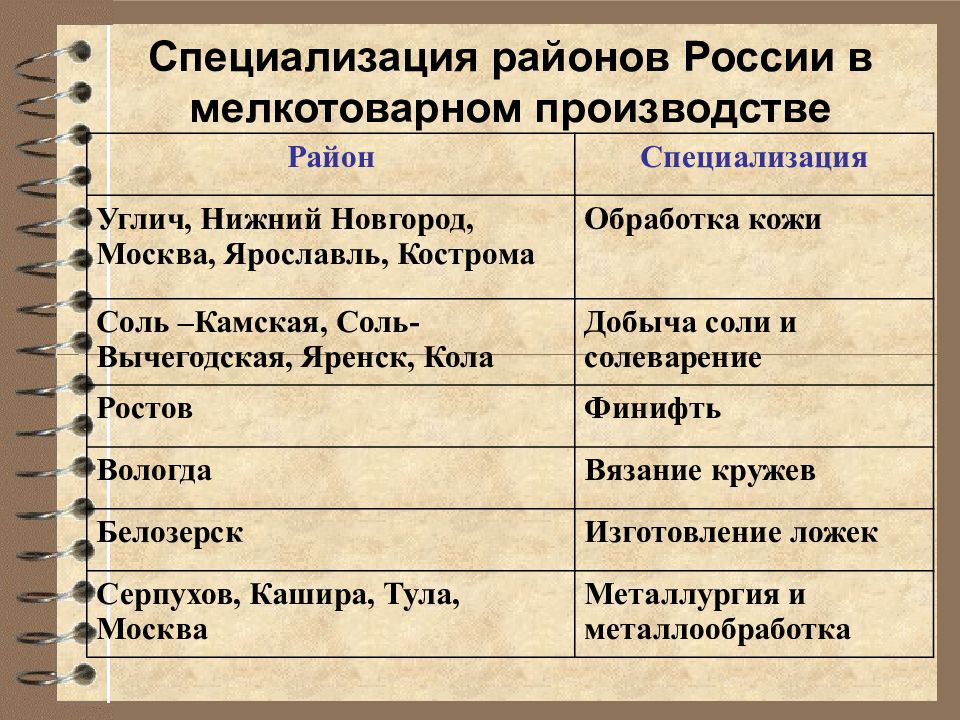 Специализация районов России в мелкотоварном производстве

| Район | Специализация |
|---|---|
| Углич, Нижний Новгород, Москва, Ярославль, Кострома | Обработка кожи |
| Соль –Камская, Соль-Вычегодская, Яренск, Кола | Добыча соли и солеварение |
| Ростов | Финифть |
| Вологда | Вязание кружев |
| Белозерск | Изготовление ложек |
| Серпухов, Кашира, Тула, Москва | Металлургия и металлообработка |